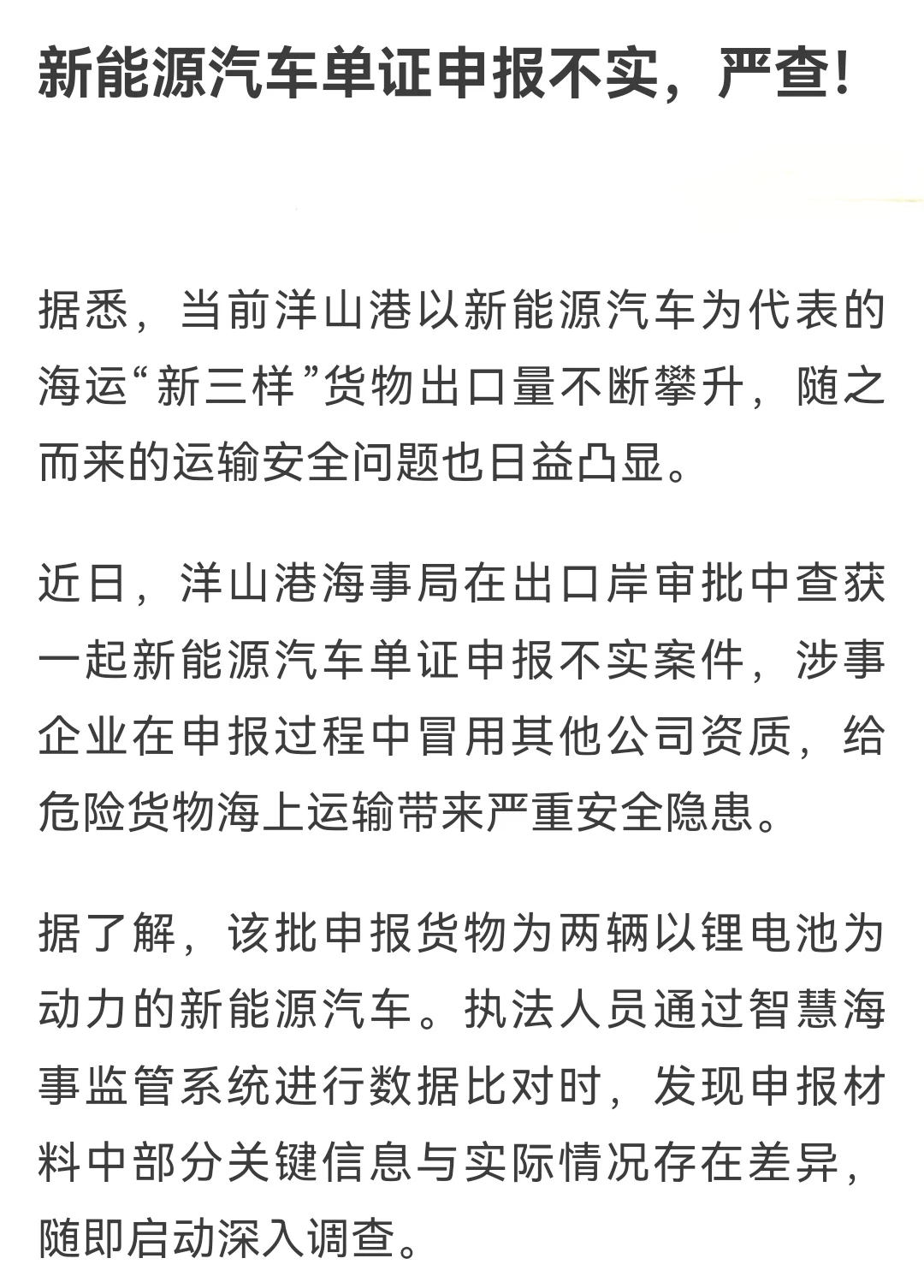 新能源汽车单证申报不实，严查!

据悉，当前洋山港以新能源汽车为代表的海运“新三样”货物出口量不断攀升，随之而来的运输安全问题也日益凸显。

近日，洋山港海事局在出口岸审批中查获一起新能源汽车单证申报不实案件，涉事企业在申报过程中冒用其他公司资质，给危险货物海上运输带来严重安全隐患。

据了解，该批申报货物为两辆以锂电池为动力的新能源汽车。执法人员通过智慧海事监管系统进行数据比对时，发现申报材料中部分关键信息与实际情况存在差异，随即启动深入调查。